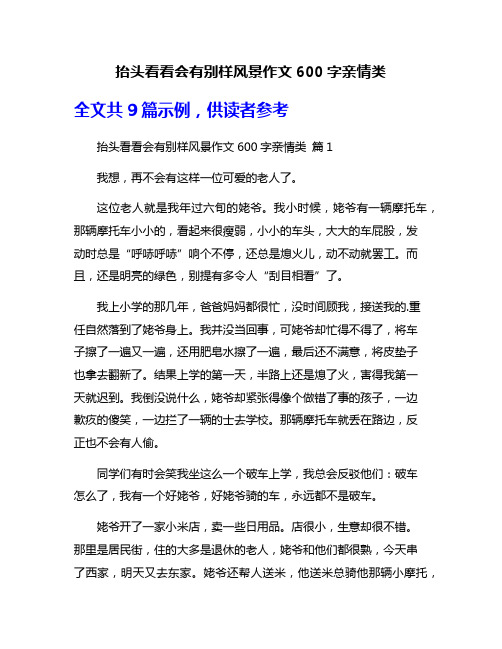 抬头看看会有别样风景作文 600 字亲情类

全文共 9 篇示例，供读者参考

抬头看看会有别样风景作文 600 字亲情类 篇 1

我想，再不会有这样一位可爱的老人了。

这位老人就是我年过六旬的姥爷。我小时候，姥爷有一辆摩托车，那辆摩托车小小的，看起来很瘦弱，小小的车头，大大的车屁股，发动时总是“呼哧呼哧”响个不停，还总是熄火儿，动不动就罢工。而且，还是明亮的绿色，别提有多令人“刮目相看”了。

我上小学的那几年，爸爸妈妈都很忙，没时间顾我，接送我的.重任自然落到了姥爷身上。我并没当回事，可姥爷却忙得不得了，将车子擦了一遍又一遍，还用肥皂水擦了一遍，最后还不满意，将皮垫子也拿去翻新了。结果上学的第一天，半路上还是熄了火，害得我第一天就迟到。我倒没说什么，姥爷却紧张得像个做错了事的孩子，一边歉疚的傻笑，一边拦了一辆的士去学校。那辆摩托车就丢在路边，反正也不会有人偷。

同学们有时会笑我坐这么一个破车上学，我总会反驳他们：破车怎么了，我有一个好姥爷，好姥爷骑的车，永远都不是破车。

姥爷开了一家小米店，卖一些日用品。店很小，生意却很不错。那里是居民街，住的大多是退休的老人，姥爷和他们都很熟，今天串了西家，明天又去东家。姥爷还帮人送米，他送米总骑他那辆小摩托，